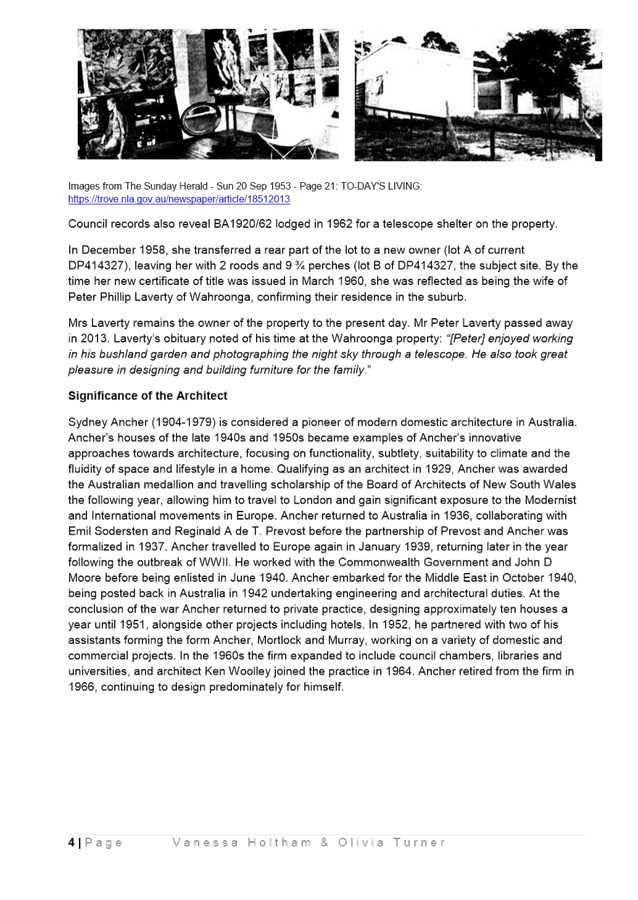 Images from The Sunday Herald - Sun 20 Sep 1953 - Page 21: TO-DAY'S LIVING: https://trove.nla.gov.au/newspaper/article/18512013

Council records also reveal BA1920/62 lodged in 1962 for a telescope shelter on the property.

In December 1958, she transferred a rear part of the lot to a new owner (lot A of current DP414327), leaving her with 2 roods and 9 ¾ perches (lot B of DP414327, the subject site. By the time her new certificate of title was issued in March 1960, she was reflected as being the wife of Peter Phillip Laverty of Wahroonga, confirming their residence in the suburb.

Mrs Laverty remains the owner of the property to the present day. Mr Peter Laverty passed away in 2013. Laverty's obituary noted of his time at the Wahroonga property: "[Peter] enjoyed working in his bushland garden and photographing the night sky through a telescope. He also took great pleasure in designing and building furniture for the family."

Significance of the Architect

Sydney Ancher (1904-1979) is considered a pioneer of modern domestic architecture in Australia. Ancher's houses of the late 1940s and 1950s became examples of Ancher's innovative approaches towards architecture, focusing on functionality, subtlety, suitability to climate and the fluidity of space and lifestyle in a home. Qualifying as an architect in 1929, Ancher was awarded the Australian medallion and travelling scholarship of the Board of Architects of New South Wales the following year, allowing him to travel to London and gain significant exposure to the Modernist and International movements in Europe. Ancher returned to Australia in 1936, collaborating with Emil Sodersten and Reginald A de T. Prevost before the partnership of Prevost and Ancher was formalized in 1937. Ancher travelled to Europe again in January 1939, returning later in the year following the outbreak of WWII. He worked with the Commonwealth Government and John D Moore before being enlisted in June 1940. Ancher embarked for the Middle East in October 1940, being posted back in Australia in 1942 undertaking engineering and architectural duties. At the conclusion of the war Ancher returned to private practice, designing approximately ten houses a year until 1951, alongside other projects including hotels. In 1952, he partnered with two of his assistants forming the form Ancher, Mortlock and Murray, working on a variety of domestic and commercial projects. In the 1960s the firm expanded to include council chambers, libraries and universities, and architect Ken Woolley joined the practice in 1964. Ancher retired from the firm in 1966, continuing to design predominately for himself.

4 | Page Vanessa Holtham & Olivia Turner